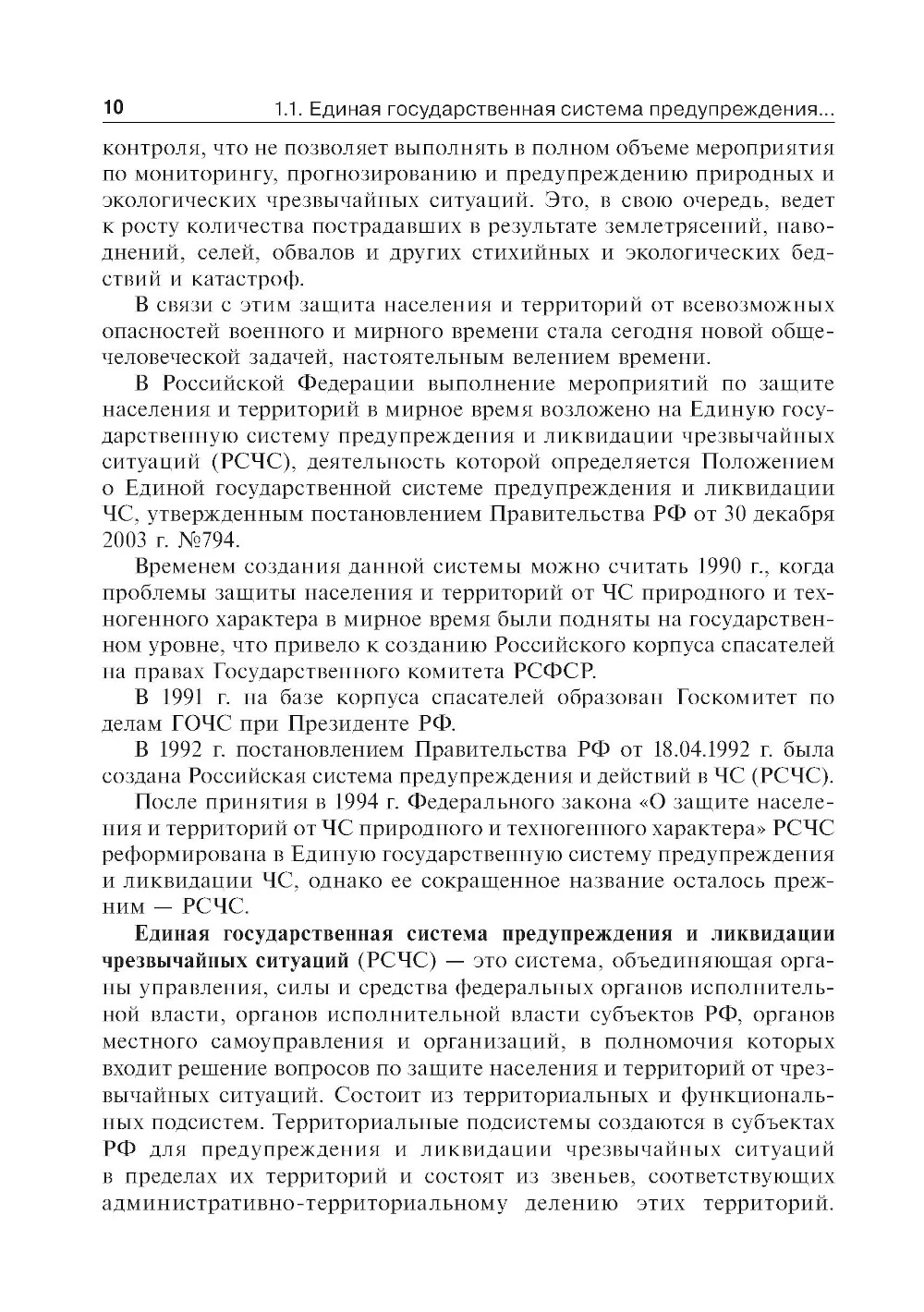 10 1.1. Единая государственная система предупреждения...

контроля, что не позволяет выполнять в полном объеме мероприятия по мониторингу, прогнозированию и предупреждению природных и экологических чрезвычайных ситуаций. Это, в свою очередь, ведет к росту количества пострадавших в результате землетрясений, наводнений, селей, обвалов и других стихийных и экологических бедствий и катастроф.

В связи с этим защита населения и территорий от всевозможных опасностей военного и мирного времени стала сегодня новой общечеловеческой задачей, настоятельным велением времени.

В Российской Федерации выполнение мероприятий по защите населения и территорий в мирное время возложено на Единую государственную систему предупреждения и ликвидации чрезвычайных ситуаций (РСЧС), деятельность которой определяется Положением о Единой государственной системе предупреждения и ликвидации ЧС, утвержденным постановлением Правительства РФ от 30 декабря 2003 г. №794.

Временем создания данной системы можно считать 1990 г., когда проблемы защиты населения и территорий от ЧС природного и техногенного характера в мирное время были подняты на государственном уровне, что привело к созданию Российского корпуса спасателей на правах Государственного комитета РСФСР.

В 1991 г. на базе корпуса спасателей образован Госкомитет по делам ГОЧС при Президенте РФ.

В 1992 г. постановлением Правительства РФ от 18.04.1992 г. была создана Российская система предупреждения и действий в ЧС (РСЧС).

После принятия в 1994 г. Федерального закона «О защите населения и территорий от ЧС природного и техногенного характера» РСЧС реформирована в Единую государственную систему предупреждения и ликвидации ЧС, однако ее сокращенное название осталось прежним — РСЧС.

Единая государственная система предупреждения и ликвидации чрезвычайных ситуаций (РСЧС) — это система, объединяющая органы управления, силы и средства федеральных органов исполнительной власти, органов исполнительной власти субъектов РФ, органов местного самоуправления и организаций, в полномочия которых входит решение вопросов по защите населения и территорий от чрезвычайных ситуаций. Состоит из территориальных и функциональных подсистем. Территориальные подсистемы создаются в субъектах РФ для предупреждения и ликвидации чрезвычайных ситуаций в пределах их территорий и состоят из звеньев, соответствующих административно-территориальному делению этих территорий.